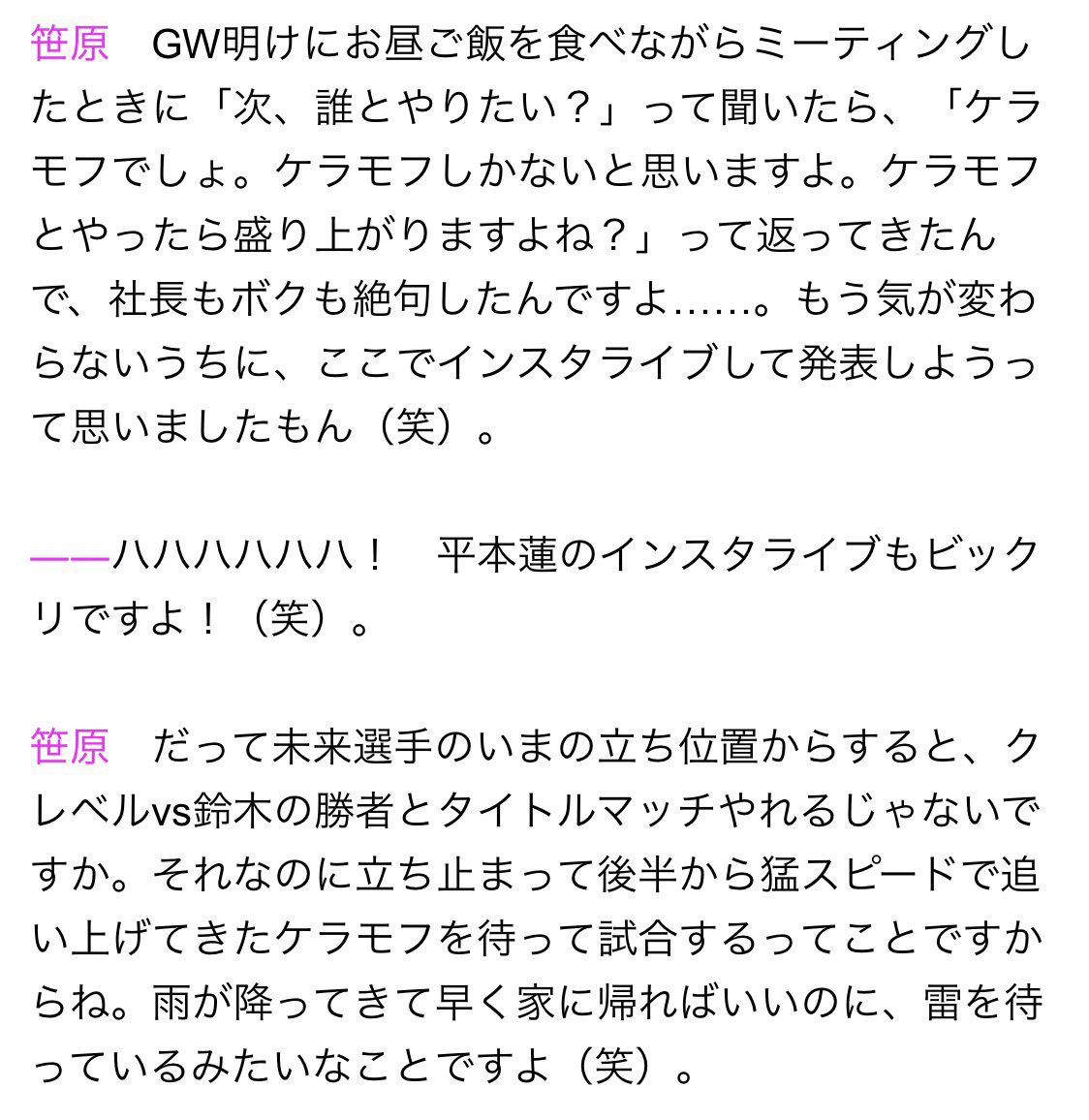 笹原　GW明けにお昼ご飯を食べながらミーティングしたときに「次、誰とやりたい？」って聞いたら、「ケラモフでしょ。ケラモフしかないと思いますよ。ケラモフとやったら盛り上がりますよね？」って返ってきたんで、社長もボクも絶句したんですよ……。もう気が変わらないうちに、ここでインスタライブして発表しようって思いましたもん（笑）。

——ハハハハハハ！　平本蓮のインスタライブもビックリですよ！（笑）。

笹原　だって未来選手のいまの立ち位置からすると、クレベルvs鈴木の勝者とタイトルマッチやれるじゃないですか。それなのに立ち止まって後半から猛スピードで追い上げてきたケラモフを待って試合するってことですからね。雨が降ってきて早く家に帰ればいいのに、雷を待っているみたいなことですよ（笑）。